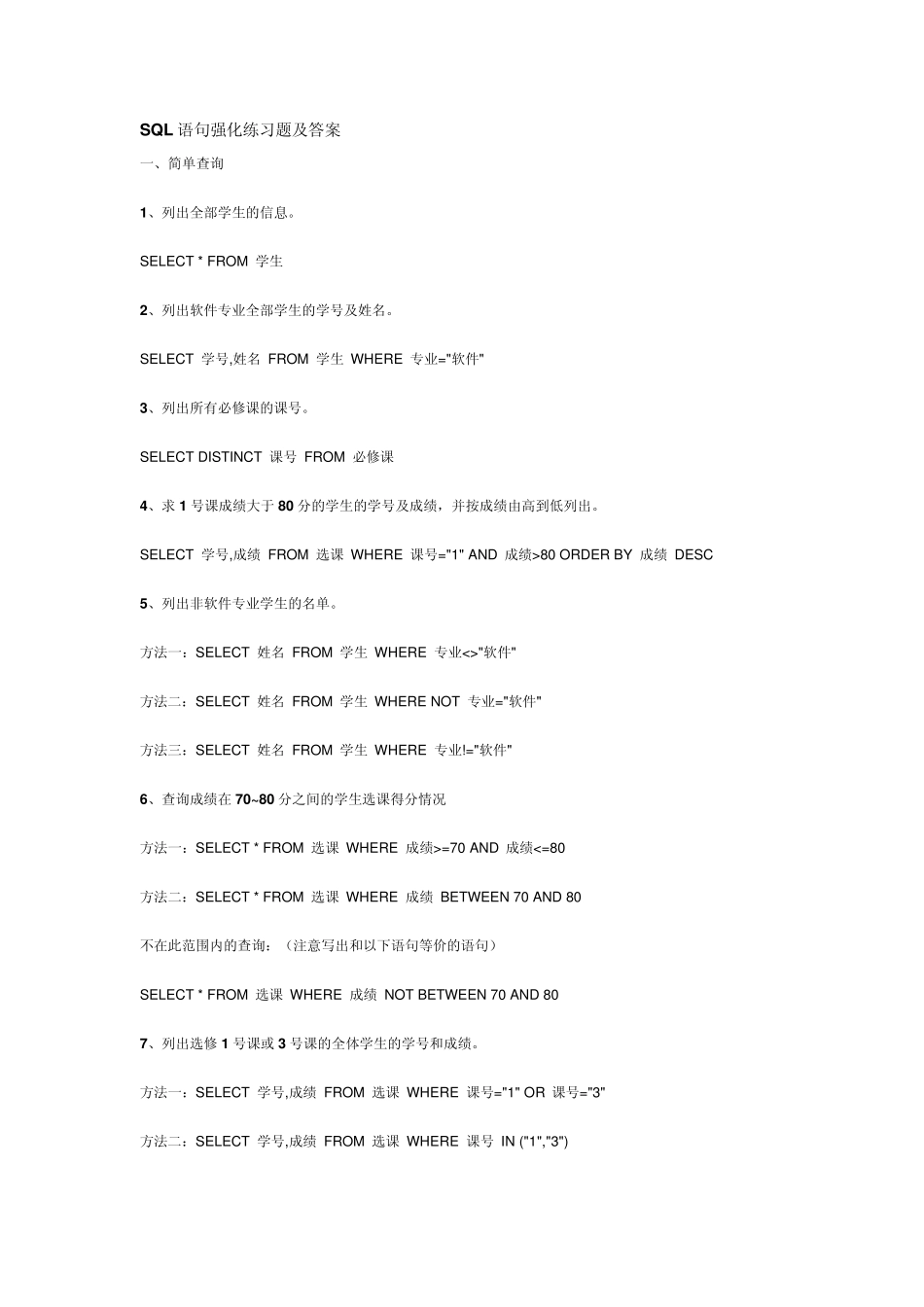 SQL语句强化练习题及答案

一、简单查询

1、列出全部学生的信息。

SELECT * FROM 学生

2、列出软件专业全部学生的学号及姓名。

SELECT 学号,姓名 FROM 学生 WHERE 专业="软件"

3、列出所有必修课的课号。

SELECT DISTINCT 课号 FROM 必修课

4、求1号课成绩大于80分的学生的学号及成绩，并按成绩由高到低列出。

SELECT 学号,成绩 FROM 选课 WHERE 课号="1" AND 成绩>80 ORDER BY 成绩 DESC

5、列出非软件专业学生的名单。

方法一：SELECT 姓名 FROM 学生 WHERE 专业<>"软件"

方法二：SELECT 姓名 FROM 学生 WHERE NOT 专业="软件"

方法三：SELECT 姓名 FROM 学生 WHERE 专业!="软件"

6、查询成绩在70~80分之间的学生选课得分情况

方法一：SELECT * FROM 选课 WHERE 成绩>=70 AND 成绩<=80

方法二：SELECT * FROM 选课 WHERE 成绩 BETWEEN 70 AND 80

不在此范围内的查询：（注意写出和以下语句等价的语句）

SELECT * FROM 选课 WHERE 成绩 NOT BETWEEN 70 AND 80

7、列出选修1号课或3号课的全体学生的学号和成绩。

方法一：SELECT 学号,成绩 FROM 选课 WHERE 课号="1" OR 课号="3"

方法二：SELECT 学号,成绩 FROM 选课 WHERE 课号 IN ("1","3")